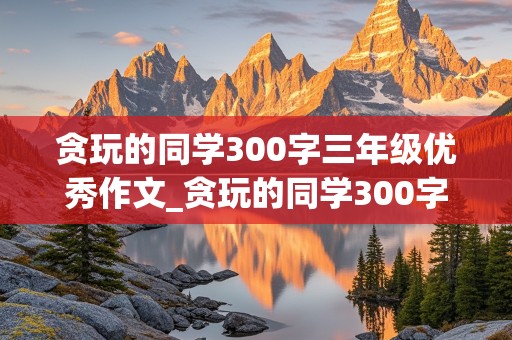 贪玩的同学300字三年级优秀作文_贪玩的同学300字